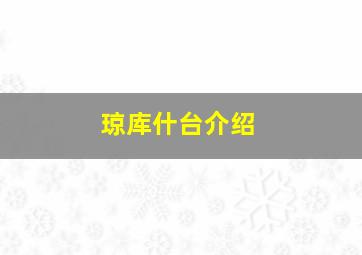 琼库什台介绍